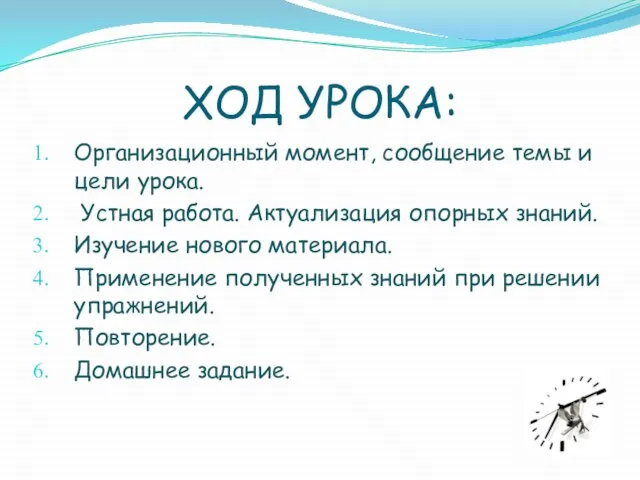 ХОД УРОКА:

1. Организационный момент, сообщение темы и цели урока.
2. Устная работа. Актуализация опорных знаний.
3. Изучение нового материала.
4. Применение полученных знаний при решении упражнений.
5. Повторение.
6. Домашнее задание.